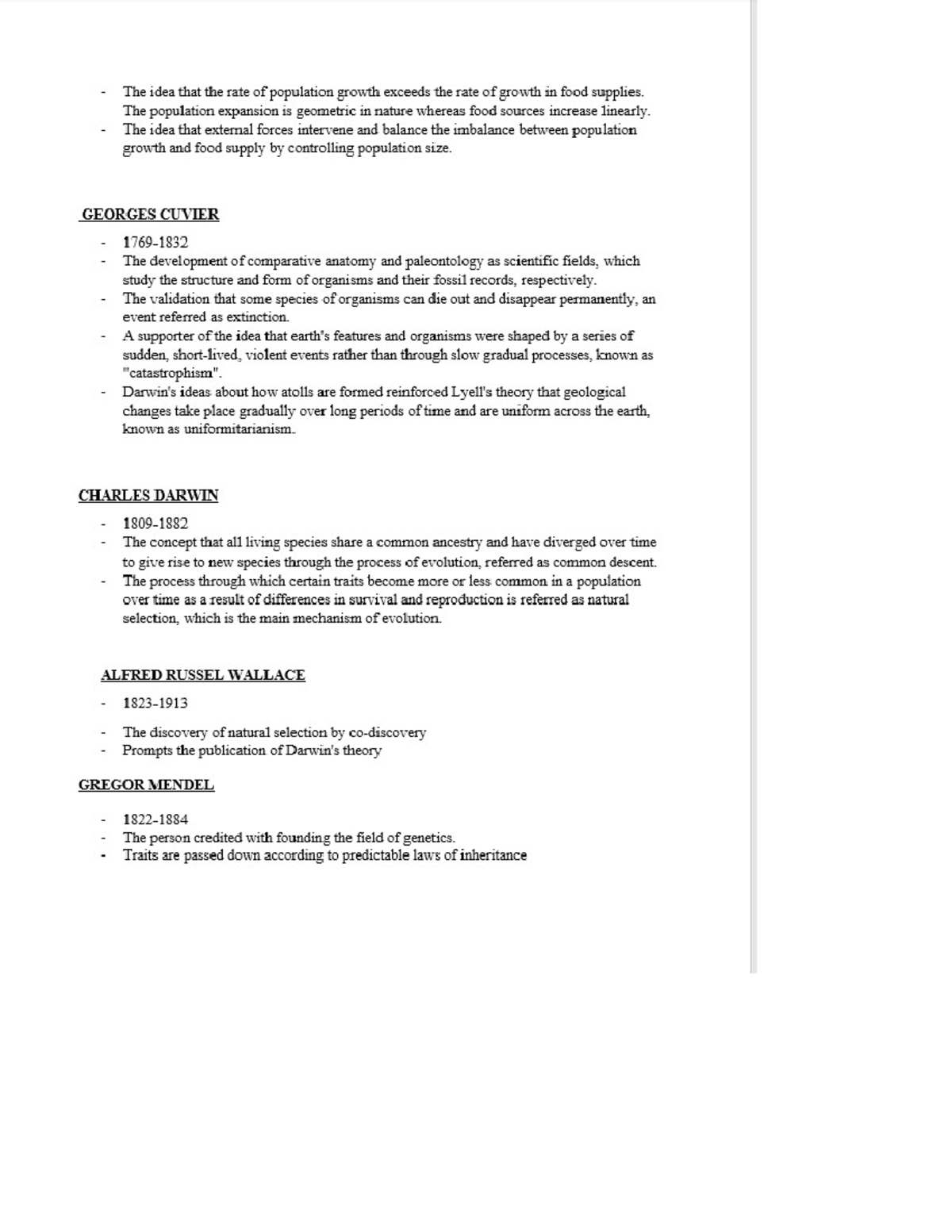 - The idea that the rate of population growth exceeds the rate of growth in food supplies. The population expansion is geometric in nature whereas food sources increase linearly.
- The idea that external forces intervene and balance the imbalance between population growth and food supply by controlling population size.

GEORGES CUVIER

- 1769-1832
- The development of comparative anatomy and paleontology as scientific fields, which study the structure and form of organisms and their fossil records, respectively.
- The validation that some species of organisms can die out and disappear permanently, an event referred as extinction.
- A supporter of the idea that earth's features and organisms were shaped by a series of sudden, short-lived, violent events rather than through slow gradual processes, known as "catastrophism".
- Darwin's ideas about how atolls are formed reinforced Lyell's theory that geological changes take place gradually over long periods of time and are uniform across the earth, known as uniformitarianism.

CHARLES DARWIN

- 1809-1882
- The concept that all living species share a common ancestry and have diverged over time to give rise to new species through the process of evolution, referred as common descent.
- The process through which certain traits become more or less common in a population over time as a result of differences in survival and reproduction is referred as natural selection, which is the main mechanism of evolution.

ALFRED RUSSEL WALLACE

- 1823-1913
- The discovery of natural selection by co-discovery
- Prompts the publication of Darwin's theory

GREGOR MENDEL

- 1822-1884
- The person credited with founding the field of genetics.
- Traits are passed down according to predictable laws of inheritance